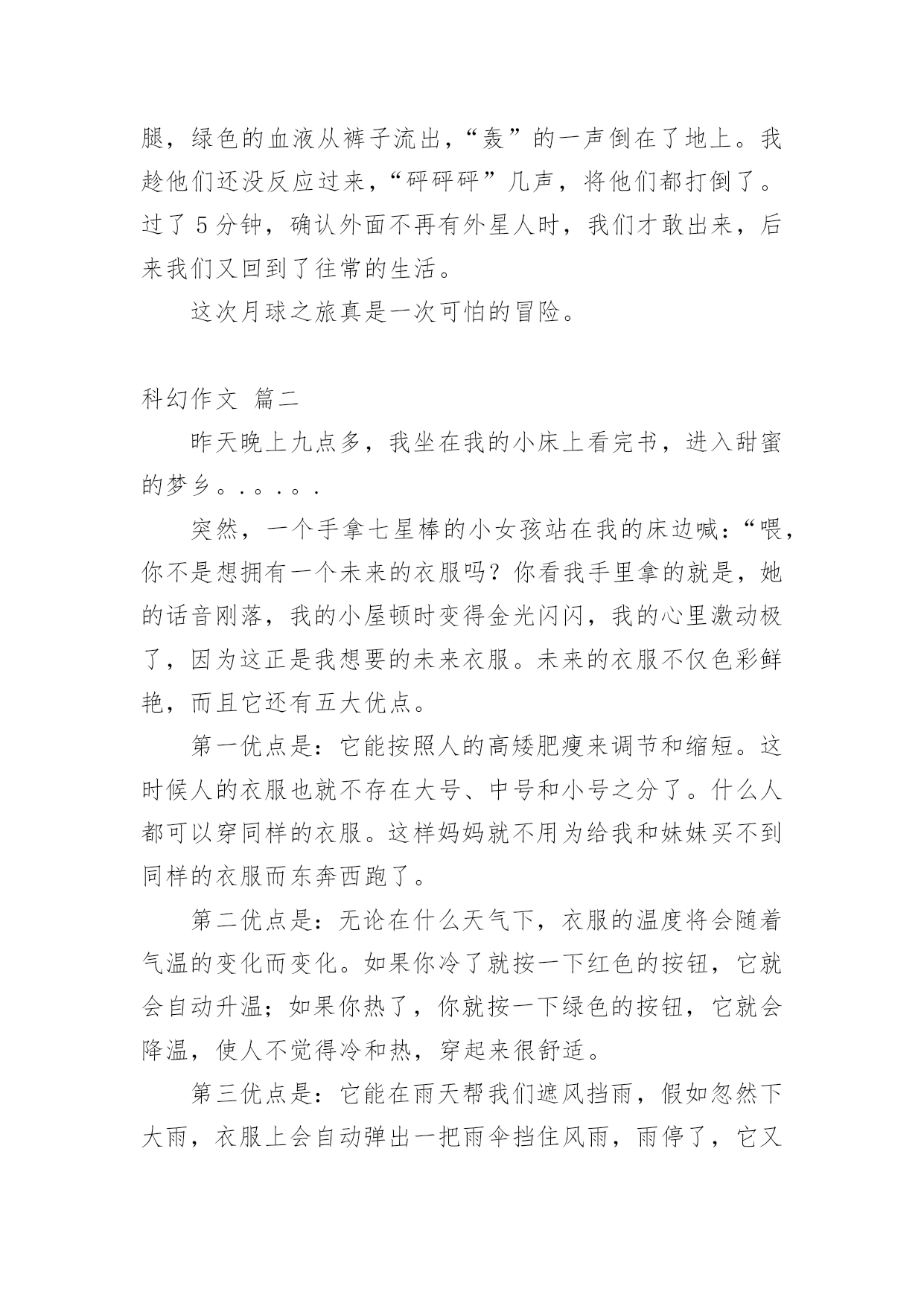 腿，绿色的血液从裤子流出，“轰”的一声倒在了地上。我趁他们还没反应过来，“砰砰砰”几声，将他们都打倒了。过了5分钟，确认外面不再有外星人时，我们才敢出来，后来我们又回到了往常的生活。

这次月球之旅真是一次可怕的冒险。

科幻作文 篇二

昨天晚上九点多，我坐在我的小床上看完书，进入甜蜜的梦乡。.。.。.

突然，一个手拿七星棒的小女孩站在我的床边喊：“喂，你不是想拥有一个未来的衣服吗？你看我手里拿的就是，她的话音刚落，我的小屋顿时变得金光闪闪，我的心里激动极了，因为这正是我想要的未来衣服。未来的衣服不仅色彩鲜艳，而且它还有五大优点。

第一优点是：它能按照人的高矮肥瘦来调节和缩短。这时候人的衣服也就不存在大号、中号和小号之分了。什么人都可以穿同样的衣服。这样妈妈就不用为给我和妹妹买不到同样的衣服而东奔西跑了。

第二优点是：无论在什么天气下，衣服的温度将会随着气温的变化而变化。如果你冷了就按一下红色的按钮，它就会自动升温；如果你热了，你就按一下绿色的按钮，它就会降温，使人不觉得冷和热，穿起来很舒适。

第三优点是：它能在雨天帮我们遮风挡雨，假如忽然下大雨，衣服上会自动弹出一把雨伞挡住风雨，雨停了，它又